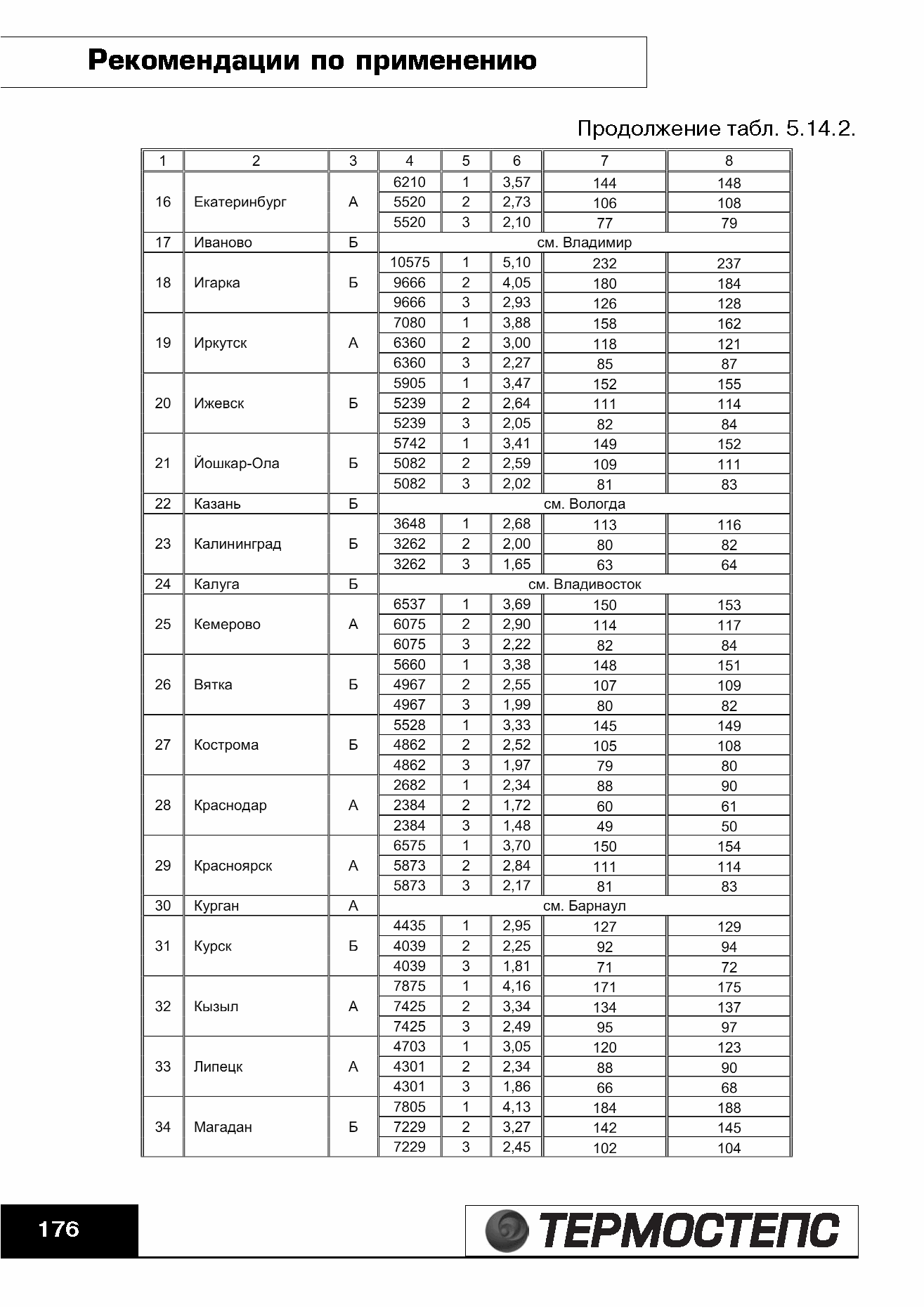 Рекомендации по применению

Продолжение табл. 5.14.2.

| 1 | 2 | 3 | 4 | 5 | 6 | 7 | 8 |
|---|---|---|---|---|---|---|---|
| 16 | Екатеринбург | А | 6210 | 1 | 3,57 | 144 | 148 |
| | | | 5520 | 2 | 2,73 | 106 | 108 |
| | | | 5520 | 3 | 2,10 | 77 | 79 |
| 17 | Иваново | Б | см. Владимир | | | | |
| 18 | Игарка | Б | 10575 | 1 | 5,10 | 232 | 237 |
| | | | 9666 | 2 | 4,05 | 180 | 184 |
| | | | 9666 | 3 | 2,93 | 126 | 128 |
| 19 | Иркутск | А | 7080 | 1 | 3,88 | 158 | 162 |
| | | | 6360 | 2 | 3,00 | 118 | 121 |
| | | | 6360 | 3 | 2,27 | 85 | 87 |
| 20 | Ижевск | Б | 5905 | 1 | 3,47 | 152 | 155 |
| | | | 5239 | 2 | 2,64 | 111 | 114 |
| | | | 5239 | 3 | 2,05 | 82 | 84 |
| 21 | Йошкар-Ола | Б | 5742 | 1 | 3,41 | 149 | 152 |
| | | | 5082 | 2 | 2,59 | 109 | 111 |
| | | | 5082 | 3 | 2,02 | 81 | 83 |
| 22 | Казань | Б | см. Вологда | | | | |
| 23 | Калининград | Б | 3648 | 1 | 2,68 | 113 | 116 |
| | | | 3262 | 2 | 2,00 | 80 | 82 |
| | | | 3262 | 3 | 1,65 | 63 | 64 |
| 24 | Калуга | Б | см. Владивосток | | | | |
| 25 | Кемерово | А | 6537 | 1 | 3,69 | 150 | 153 |
| | | | 6075 | 2 | 2,90 | 114 | 117 |
| | | | 6075 | 3 | 2,22 | 82 | 84 |
| 26 | Вятка | Б | 5660 | 1 | 3,38 | 148 | 151 |
| | | | 4967 | 2 | 2,55 | 107 | 109 |
| | | | 4967 | 3 | 1,99 | 80 | 82 |
| 27 | Кострома | Б | 5528 | 1 | 3,33 | 145 | 149 |
| | | | 4862 | 2 | 2,52 | 105 | 108 |
| | | | 4862 | 3 | 1,97 | 79 | 80 |
| 28 | Краснодар | А | 2682 | 1 | 2,34 | 88 | 90 |
| | | | 2384 | 2 | 1,72 | 60 | 61 |
| | | | 2384 | 3 | 1,48 | 49 | 50 |
| 29 | Красноярск | А | 6575 | 1 | 3,70 | 150 | 154 |
| | | | 5873 | 2 | 2,84 | 111 | 114 |
| | | | 5873 | 3 | 2,17 | 81 | 83 |
| 30 | Курган | А | см. Барнаул | | | | |
| 31 | Курск | Б | 4435 | 1 | 2,95 | 127 | 129 |
| | | | 4039 | 2 | 2,25 | 92 | 94 |
| | | | 4039 | 3 | 1,81 | 71 | 72 |
| 32 | Кызыл | А | 7875 | 1 | 4,16 | 171 | 175 |
| | | | 7425 | 2 | 3,34 | 134 | 137 |
| | | | 7425 | 3 | 2,49 | 95 | 97 |
| 33 | Липецк | А | 4703 | 1 | 3,05 | 120 | 123 |
| | | | 4301 | 2 | 2,34 | 88 | 90 |
| | | | 4301 | 3 | 1,86 | 66 | 68 |
| 34 | Магадан | Б | 7805 | 1 | 4,13 | 184 | 188 |
| | | | 7229 | 2 | 3,27 | 142 | 145 |
| | | | 7229 | 3 | 2,45 | 102 | 104 |

176

ТЕРМОСТЕПС